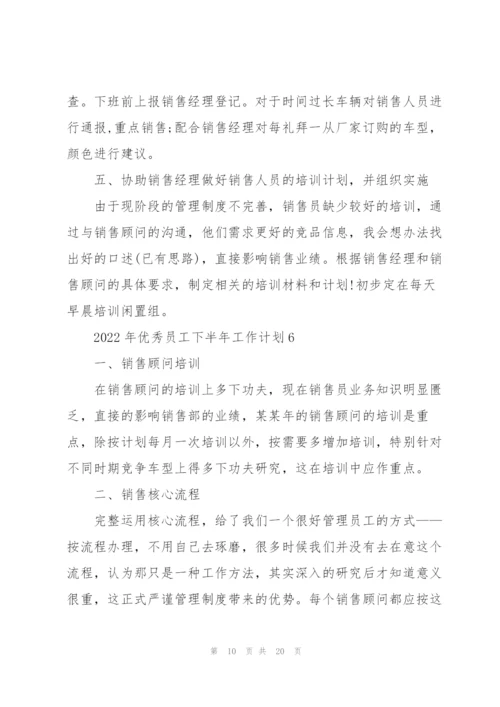 查。下班前上报销售经理登记。对于时间过长车辆对销售人员进行通报，重点销售；配合销售经理对每礼拜一从厂家订购的车型，颜色进行建议。

五、协助销售经理做好销售人员的培训计划，并组织实施

由于现阶段的管理制度不完善，销售员缺少较好的培训，通过与销售顾问的沟通，他们需求更好的竞品信息，我会想办法找出好的口述(已有思路)，直接影响销售业绩。根据销售经理和销售顾问的具体要求，制定相关的培训材料和计划！初步定在每天早晨培训闲置组。

2022 年优秀员工下半年工作计划 6

一、销售顾问培训

在销售顾问的培训上多下功夫，现在销售员业务知识明显匮乏，直接的影响销售部的业绩，某某年的销售顾问的培训是重点，除按计划每月一次培训以外，按需要多增加培训，特别针对不同时期竞争车型上得多下功夫研究，这在培训中应作重点。

二、销售核心流程

完整运用核心流程，给了我们一个很好管理员工的方式——按流程办理，不用自己去琢磨，很多时候我们并没有去在意这个流程，认为那只是一种工作方法，其实深入的研究后才知道意义很重，这正式严谨管理制度带来的优势。每个销售顾问都应按这

第 10 页 共 20 页